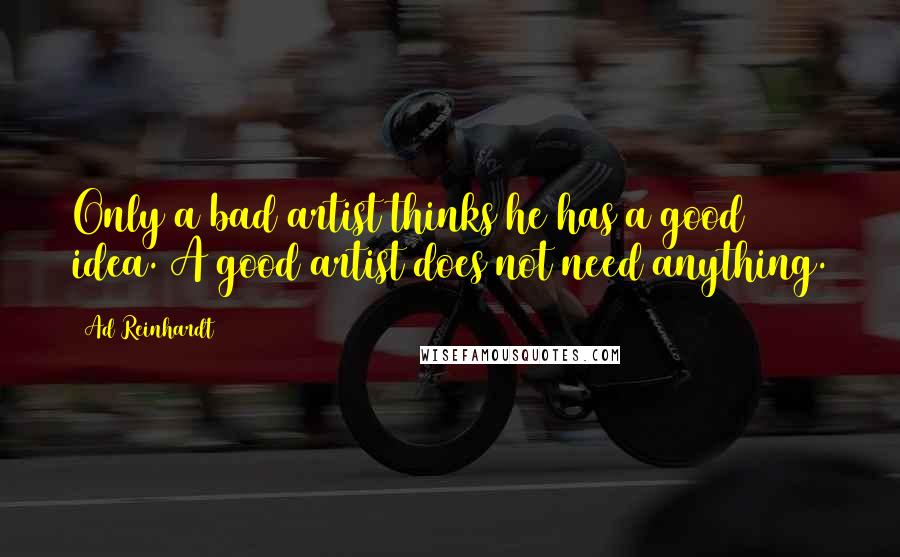 Only a bad artist thinks he has a good idea. A good artist does not need anything.

Ad Reinhardt

WISEFAMOUSQUOTES.COM